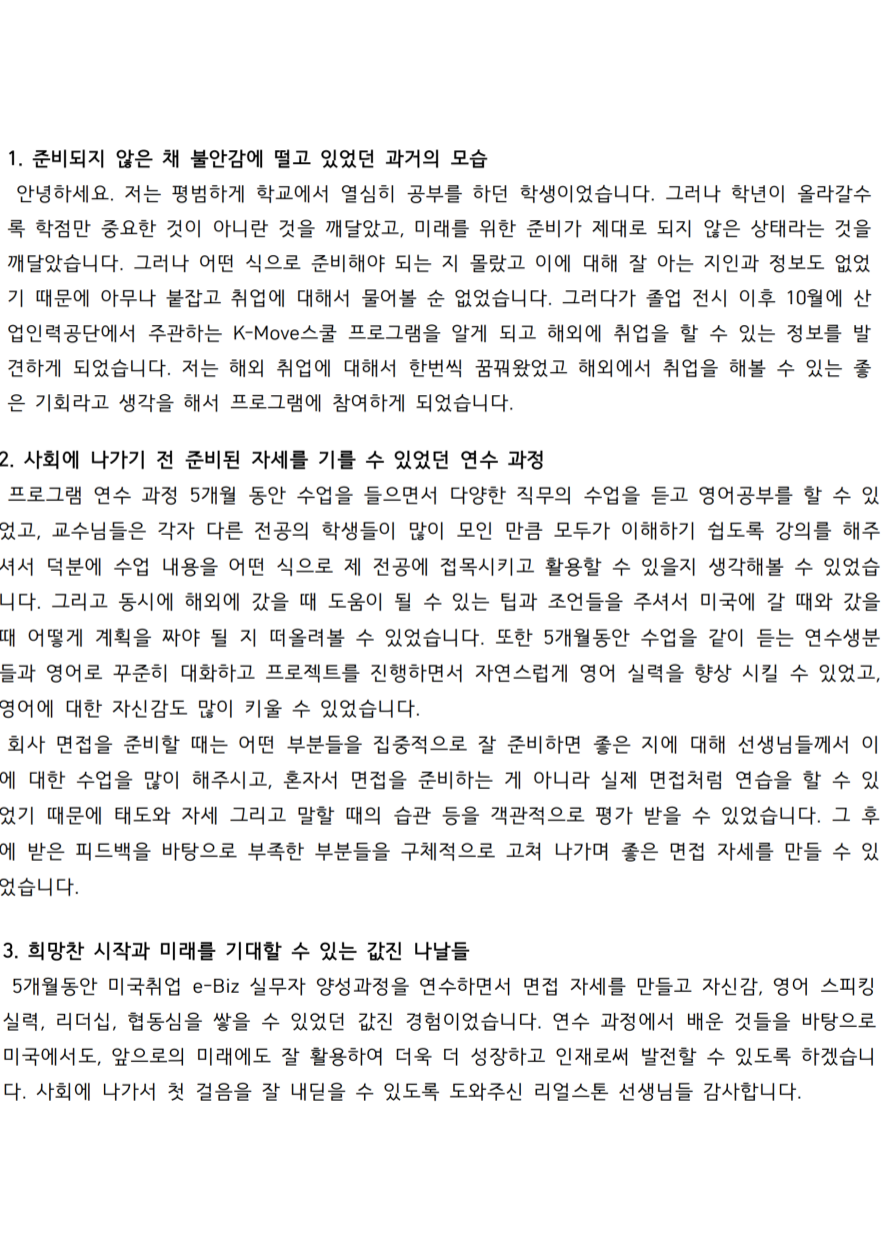 1. 준비되지 않은 채 불안감에 떨고 있었던 과거의 모습

안녕하세요. 저는 평범하게 학교에서 열심히 공부를 하던 학생이었습니다. 그러나 학년이 올라갈수록 학점만 중요한 것이 아니란 것을 깨달았고, 미래를 위한 준비가 제대로 되지 않은 상태라는 것을 깨달았습니다. 그러나 어떤 식으로 준비해야 되는 지 몰랐고 이에 대해 잘 아는 지인과 정보도 없었기 때문에 아무나 붙잡고 취업에 대해서 물어볼 순 없었습니다. 그러다가 졸업 전시 이후 10월에 산업인력공단에서 주관하는 K-Move스쿨 프로그램을 알게 되고 해외에 취업을 할 수 있는 정보를 발견하게 되었습니다. 저는 해외 취업에 대해서 한번씩 꿈꿔왔었고 해외에서 취업을 해볼 수 있는 좋은 기회라고 생각을 해서 프로그램에 참여하게 되었습니다.

2. 사회에 나가기 전 준비된 자세를 기를 수 있었던 연수 과정

프로그램 연수 과정 5개월 동안 수업을 들으면서 다양한 직무의 수업을 듣고 영어공부를 할 수 있었고, 교수님들은 각자 다른 전공의 학생들이 많이 모인 만큼 모두가 이해하기 쉽도록 강의를 해주셔서 덕분에 수업 내용을 어떤 식으로 제 전공에 접목시키고 활용할 수 있을지 생각해볼 수 있었습니다. 그리고 동시에 해외에 갔을 때 도움이 될 수 있는 팁과 조언들을 주셔서 미국에 갈 때와 갔을 때 어떻게 계획을 짜야 될 지 떠올려볼 수 있었습니다. 또한 5개월동안 수업을 같이 듣는 연수생분들과 영어로 꾸준히 대화하고 프로젝트를 진행하면서 자연스럽게 영어 실력을 향상 시킬 수 있었고, 영어에 대한 자신감도 많이 키울 수 있었습니다.

회사 면접을 준비할 때는 어떤 부분들을 집중적으로 잘 준비하면 좋은 지에 대해 선생님들께서 이에 대한 수업을 많이 해주시고, 혼자서 면접을 준비하는 게 아니라 실제 면접처럼 연습을 할 수 있었기 때문에 태도와 자세 그리고 말할 때의 습관 등을 객관적으로 평가 받을 수 있었습니다. 그 후에 받은 피드백을 바탕으로 부족한 부분들을 구체적으로 고쳐 나가며 좋은 면접 자세를 만들 수 있었습니다.

3. 희망찬 시작과 미래를 기대할 수 있는 값진 나날들

5개월동안 미국취업 e-Biz 실무자 양성과정을 연수하면서 면접 자세를 만들고 자신감, 영어 스피킹 실력, 리더십, 협동심을 쌓을 수 있었던 값진 경험이었습니다. 연수 과정에서 배운 것들을 바탕으로 미국에서도, 앞으로의 미래에도 잘 활용하여 더욱 더 성장하고 인재로써 발전할 수 있도록 하겠습니다. 사회에 나가서 첫 걸음을 잘 내딛을 수 있도록 도와주신 리얼스톤 선생님들 감사합니다.